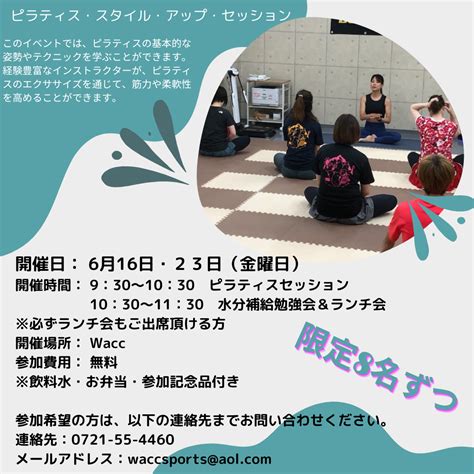 ピラティス・スタイル・アップ・セッション

このイベントでは、ピラティスの基本的な姿勢やテクニックを学ぶことができます。経験豊富なインストラクターが、ピラティスのエクササイズを通じて、筋力や柔軟性を高めることができます。

開催日： 6月16日・２３日（金曜日）
開催時間： 9：30〜10：30　ピラティスセッション
10：30〜11：30　水分補給勉強会＆ランチ会
※必ずランチ会もご出席頂ける方
開催場所： Wacc
参加費用： 無料
※飲料水・お弁当・参加記念品付き

限定8名ずつ

参加希望の方は、以下の連絡先までお問い合わせください。
連絡先：0721-55-4460
メールアドレス：waccsports@aol.com